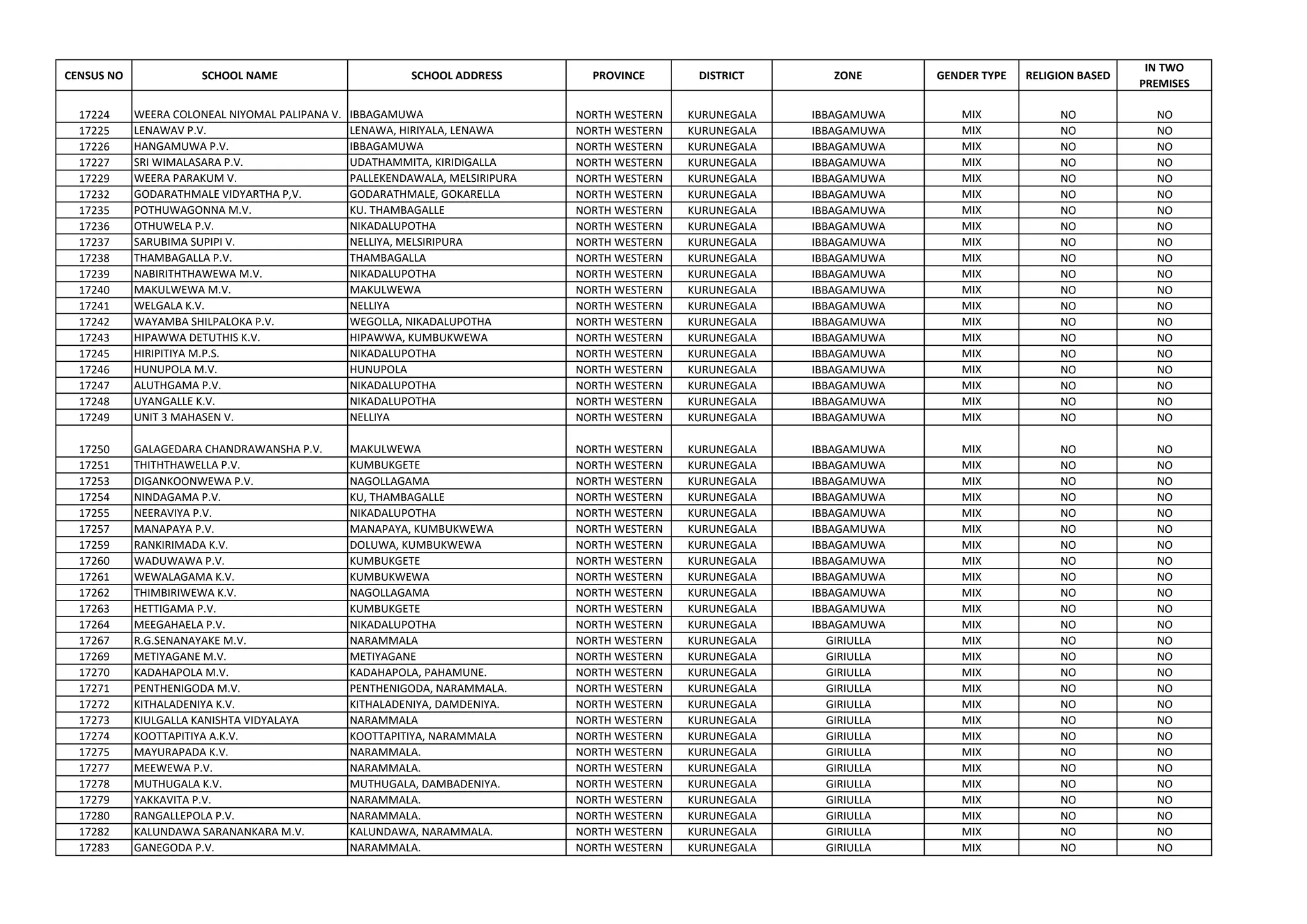 | CENSUS NO | SCHOOL NAME | SCHOOL ADDRESS | PROVINCE | DISTRICT | ZONE | GENDER TYPE | RELIGION BASED | IN TWO PREMISES |
|---|---|---|---|---|---|---|---|---|
| 17224 | WEERA COLONEAL NIYOMAL PALIPANA V. | IBBAGAMUWA | NORTH WESTERN | KURUNEGALA | IBBAGAMUWA | MIX | NO | NO |
| 17225 | LENAWAV P.V. | LENAWA, HIRIYALA, LENAWA | NORTH WESTERN | KURUNEGALA | IBBAGAMUWA | MIX | NO | NO |
| 17226 | HANGAMUWA P.V. | IBBAGAMUWA | NORTH WESTERN | KURUNEGALA | IBBAGAMUWA | MIX | NO | NO |
| 17227 | SRI WIMALASARA P.V. | UDATHAMMITA, KIRIDIGALLA | NORTH WESTERN | KURUNEGALA | IBBAGAMUWA | MIX | NO | NO |
| 17229 | WEERA PARAKUM V. | PALLEKENDAWALA, MELSIRIPURA | NORTH WESTERN | KURUNEGALA | IBBAGAMUWA | MIX | NO | NO |
| 17232 | GODARATHMALE VIDYARTHA P,V. | GODARATHMALE, GOKARELLA | NORTH WESTERN | KURUNEGALA | IBBAGAMUWA | MIX | NO | NO |
| 17235 | POTHUWAGONNA M.V. | KU. THAMBAGALLE | NORTH WESTERN | KURUNEGALA | IBBAGAMUWA | MIX | NO | NO |
| 17236 | OTHUWELA P.V. | NIKADALUPOTHA | NORTH WESTERN | KURUNEGALA | IBBAGAMUWA | MIX | NO | NO |
| 17237 | SARUBIMA SUPIPI V. | NELLIYA, MELSIRIPURA | NORTH WESTERN | KURUNEGALA | IBBAGAMUWA | MIX | NO | NO |
| 17238 | THAMBAGALLA P.V. | THAMBAGALLA | NORTH WESTERN | KURUNEGALA | IBBAGAMUWA | MIX | NO | NO |
| 17239 | NABIRITHTHAWEWA M.V. | NIKADALUPOTHA | NORTH WESTERN | KURUNEGALA | IBBAGAMUWA | MIX | NO | NO |
| 17240 | MAKULWEWA M.V. | MAKULWEWA | NORTH WESTERN | KURUNEGALA | IBBAGAMUWA | MIX | NO | NO |
| 17241 | WELGALA K.V. | NELLIYA | NORTH WESTERN | KURUNEGALA | IBBAGAMUWA | MIX | NO | NO |
| 17242 | WAYAMBA SHILPALOKA P.V. | WEGOLLA, NIKADALUPOTHA | NORTH WESTERN | KURUNEGALA | IBBAGAMUWA | MIX | NO | NO |
| 17243 | HIPAWWA DETUTHIS K.V. | HIPAWWA, KUMBUKWEWA | NORTH WESTERN | KURUNEGALA | IBBAGAMUWA | MIX | NO | NO |
| 17245 | HIRIPITIYA M.P.S. | NIKADALUPOTHA | NORTH WESTERN | KURUNEGALA | IBBAGAMUWA | MIX | NO | NO |
| 17246 | HUNUPOLA M.V. | HUNUPOLA | NORTH WESTERN | KURUNEGALA | IBBAGAMUWA | MIX | NO | NO |
| 17247 | ALUTHGAMA P.V. | NIKADALUPOTHA | NORTH WESTERN | KURUNEGALA | IBBAGAMUWA | MIX | NO | NO |
| 17248 | UYANGALLE K.V. | NIKADALUPOTHA | NORTH WESTERN | KURUNEGALA | IBBAGAMUWA | MIX | NO | NO |
| 17249 | UNIT 3 MAHASEN V. | NELLIYA | NORTH WESTERN | KURUNEGALA | IBBAGAMUWA | MIX | NO | NO |
| 17250 | GALAGEDARA CHANDRAWANSHA P.V. | MAKULWEWA | NORTH WESTERN | KURUNEGALA | IBBAGAMUWA | MIX | NO | NO |
| 17251 | THITHTHAWELLA P.V. | KUMBUKGETE | NORTH WESTERN | KURUNEGALA | IBBAGAMUWA | MIX | NO | NO |
| 17253 | DIGANKOONWEWA P.V. | NAGOLLAGAMA | NORTH WESTERN | KURUNEGALA | IBBAGAMUWA | MIX | NO | NO |
| 17254 | NINDAGAMA P.V. | KU, THAMBAGALLE | NORTH WESTERN | KURUNEGALA | IBBAGAMUWA | MIX | NO | NO |
| 17255 | NEERAVIYA P.V. | NIKADALUPOTHA | NORTH WESTERN | KURUNEGALA | IBBAGAMUWA | MIX | NO | NO |
| 17257 | MANAPAYA P.V. | MANAPAYA, KUMBUKWEWA | NORTH WESTERN | KURUNEGALA | IBBAGAMUWA | MIX | NO | NO |
| 17259 | RANKIRIMADA K.V. | DOLUWA, KUMBUKWEWA | NORTH WESTERN | KURUNEGALA | IBBAGAMUWA | MIX | NO | NO |
| 17260 | WADUWAWA P.V. | KUMBUKGETE | NORTH WESTERN | KURUNEGALA | IBBAGAMUWA | MIX | NO | NO |
| 17261 | WEWALAGAMA K.V. | KUMBUKWEWA | NORTH WESTERN | KURUNEGALA | IBBAGAMUWA | MIX | NO | NO |
| 17262 | THIMBIRIWEWA K.V. | NAGOLLAGAMA | NORTH WESTERN | KURUNEGALA | IBBAGAMUWA | MIX | NO | NO |
| 17263 | HETTIGAMA P.V. | KUMBUKGETE | NORTH WESTERN | KURUNEGALA | IBBAGAMUWA | MIX | NO | NO |
| 17264 | MEEGAHAELA P.V. | NIKADALUPOTHA | NORTH WESTERN | KURUNEGALA | IBBAGAMUWA | MIX | NO | NO |
| 17267 | R.G.SENANAYAKE M.V. | NARAMMALA | NORTH WESTERN | KURUNEGALA | GIRIULLA | MIX | NO | NO |
| 17269 | METIYAGANE M.V. | METIYAGANE | NORTH WESTERN | KURUNEGALA | GIRIULLA | MIX | NO | NO |
| 17270 | KADAHAPOLA M.V. | KADAHAPOLA, PAHAMUNE. | NORTH WESTERN | KURUNEGALA | GIRIULLA | MIX | NO | NO |
| 17271 | PENTHENIGODA M.V. | PENTHENIGODA, NARAMMALA. | NORTH WESTERN | KURUNEGALA | GIRIULLA | MIX | NO | NO |
| 17272 | KITHALADENIYA K.V. | KITHALADENIYA, DAMDENIYA. | NORTH WESTERN | KURUNEGALA | GIRIULLA | MIX | NO | NO |
| 17273 | KIULGALLA KANISHTA VIDYALAYA | NARAMMALA | NORTH WESTERN | KURUNEGALA | GIRIULLA | MIX | NO | NO |
| 17274 | KOOTTAPITIYA A.K.V. | KOOTTAPITIYA, NARAMMALA | NORTH WESTERN | KURUNEGALA | GIRIULLA | MIX | NO | NO |
| 17275 | MAYURAPADA K.V. | NARAMMALA. | NORTH WESTERN | KURUNEGALA | GIRIULLA | MIX | NO | NO |
| 17277 | MEEWEWA P.V. | NARAMMALA. | NORTH WESTERN | KURUNEGALA | GIRIULLA | MIX | NO | NO |
| 17278 | MUTHUGALA K.V. | MUTHUGALA, DAMBADENIYA. | NORTH WESTERN | KURUNEGALA | GIRIULLA | MIX | NO | NO |
| 17279 | YAKKAVITA P.V. | NARAMMALA. | NORTH WESTERN | KURUNEGALA | GIRIULLA | MIX | NO | NO |
| 17280 | RANGALLEPOLA P.V. | NARAMMALA. | NORTH WESTERN | KURUNEGALA | GIRIULLA | MIX | NO | NO |
| 17282 | KALUNDAWA SARANANKARA M.V. | KALUNDAWA, NARAMMALA. | NORTH WESTERN | KURUNEGALA | GIRIULLA | MIX | NO | NO |
| 17283 | GANEGODA P.V. | NARAMMALA. | NORTH WESTERN | KURUNEGALA | GIRIULLA | MIX | NO | NO |